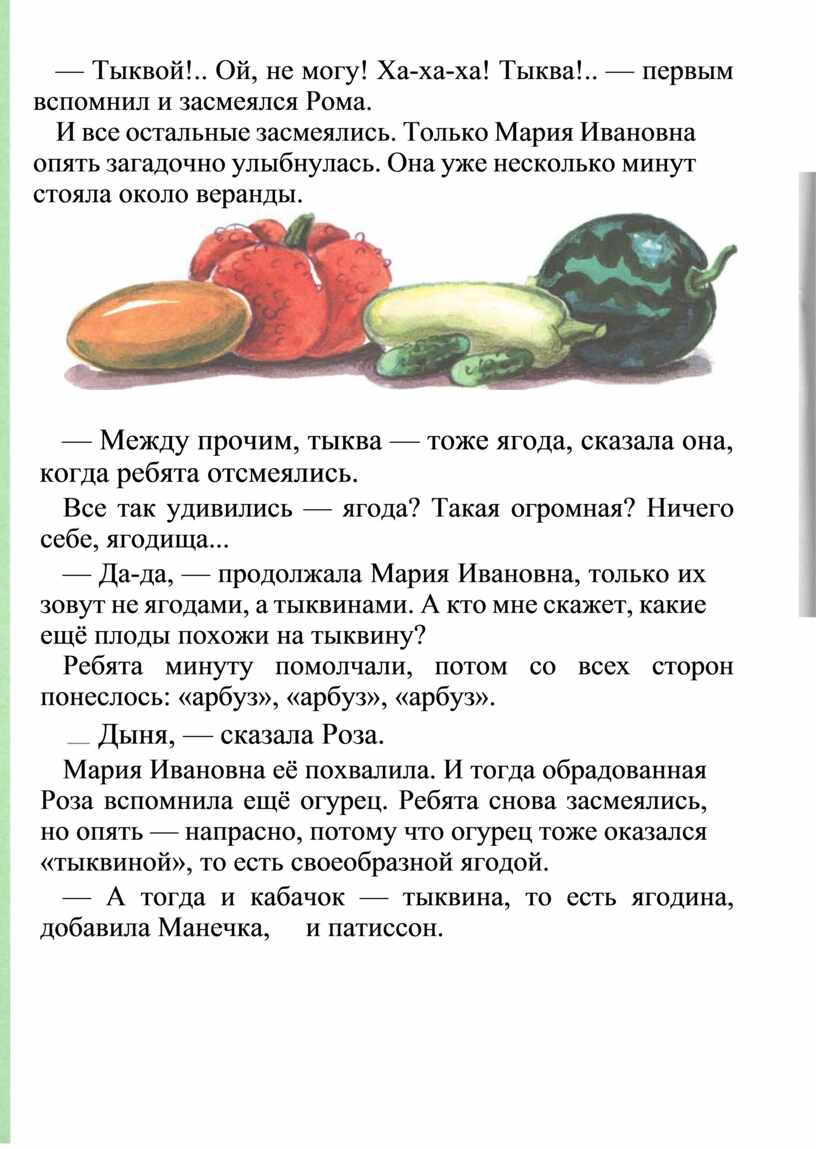 — Тыквой!.. Ой, не могу! Ха-ха-ха! Тыква!.. — первым вспомнил и засмеялся Рома.

И все остальные засмеялись. Только Мария Ивановна опять загадочно улыбнулась. Она уже несколько минут стояла около веранды.

— Между прочим, тыква — тоже ягода, сказала она, когда ребята отсмеялись.

Все так удивились — ягода? Такая огромная? Ничего себе, ягодища...

— Да-да, — продолжала Мария Ивановна, только их зовут не ягодами, а тыквинами. А кто мне скажет, какие ещё плоды похожи на тыквину?

Ребята минуту помолчали, потом со всех сторон понеслось: «арбуз», «арбуз», «арбуз».

— Дыня, — сказала Роза.

Мария Ивановна её похвалила. И тогда обрадованная Роза вспомнила ещё огурец. Ребята снова засмеялись, но опять — напрасно, потому что огурец тоже оказался «тыквиной», то есть своеобразной ягодой.

— А тогда и кабачок — тыквина, то есть ягодина, добавила Манечка, и патиссон.